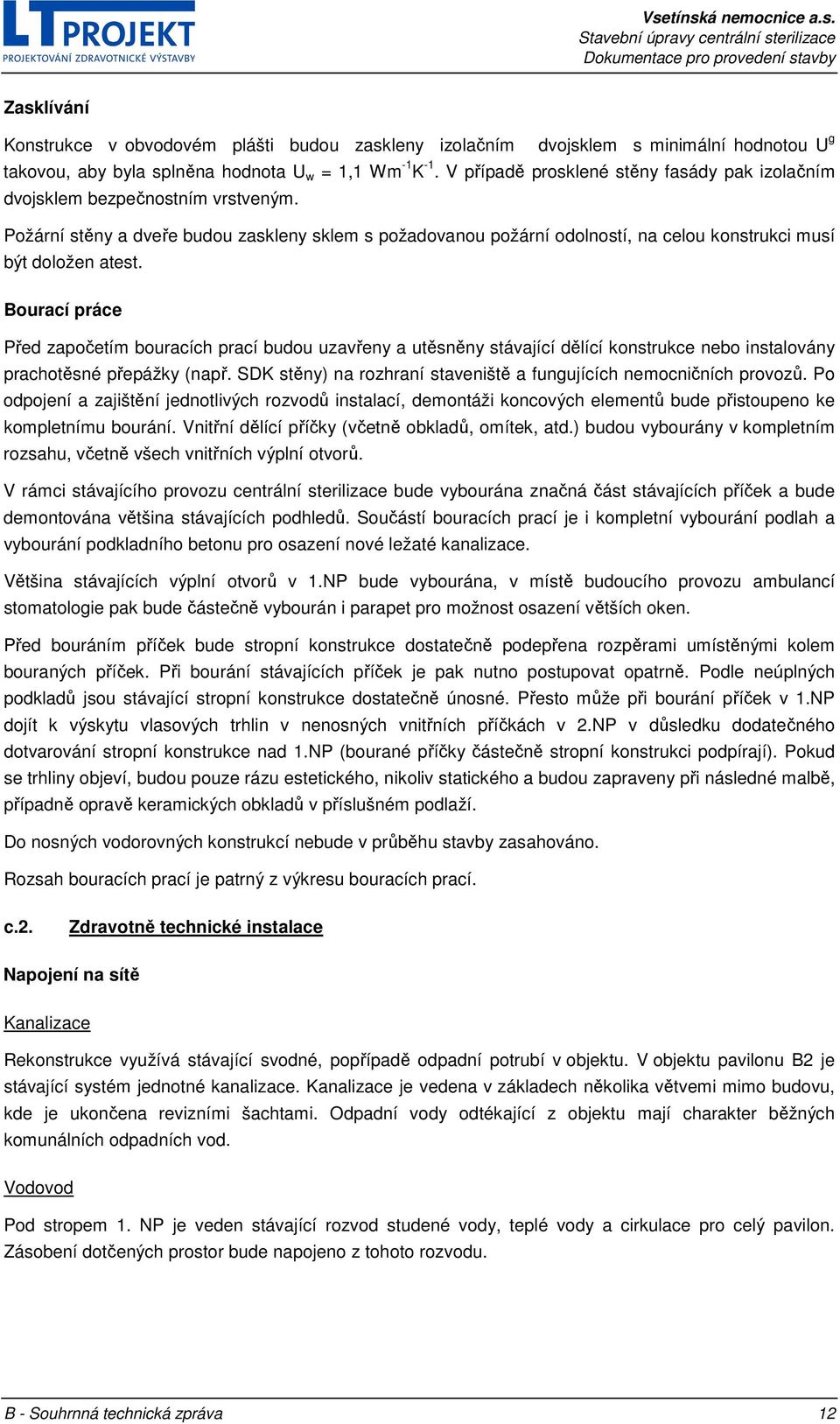 LT PROJEKT
PROJEKTOVÁNÍ ZDRAVOTNICKÉ VÝSTAVBY

Vsetínská nemocnice a.s.
Stavební úpravy centrální sterilizace
Dokumentace pro provedení stavby

Zasklívání

Konstrukce v obvodovém plášti budou zaskleny izolačním dvojsklem s minimální hodnotou $U^g$ takovou, aby byla splněna hodnota $U_w$ = 1,1 $Wm^{-1}K^{-1}$. V případě prosklené stěny fasády pak izolačním dvojsklem bezpečnostním vrstveným.

Požární stěny a dveře budou zaskleny sklem s požadovanou požární odolností, na celou konstrukci musí být doložen atest.

Bourací práce

Před započetím bouracích prací budou uzavřeny a utěsněny stávající dělící konstrukce nebo instalovány prachotěsné přepážky (např. SDK stěny) na rozhraní staveniště a fungujících nemocničních provozů. Po odpojení a zajištění jednotlivých rozvodů instalací, demontáži koncových elementů bude přistoupeno ke kompletnímu bourání. Vnitřní dělící příčky (včetně obkladů, omítek, atd.) budou vybourány v kompletním rozsahu, včetně všech vnitřních výplní otvorů.

V rámci stávajícího provozu centrální sterilizace bude vybourána značná část stávajících příček a bude demontována většina stávajících podhledů. Součástí bouracích prací je i kompletní vybourání podlah a vybourání podkladního betonu pro osazení nové ležaté kanalizace.

Většina stávajících výplní otvorů v 1.NP bude vybourána, v místě budoucího provozu ambulancí stomatologie pak bude částečně vybourán i parapet pro možnost osazení větších oken.

Před bouráním příček bude stropní konstrukce dostatečně podepřena rozpěrami umístěnými kolem bouraných příček. Při bourání stávajících příček je pak nutno postupovat opatrně. Podle neúplných podkladů jsou stávající stropní konstrukce dostatečně únosné. Přesto může při bourání příček v 1.NP dojít k výskytu vlasových trhlin v nenosných vnitřních příčkách v 2.NP v důsledku dodatečného dotvarování stropní konstrukce nad 1.NP (bourané příčky částečně stropní konstrukci podpírají). Pokud se trhliny objeví, budou pouze rázu estetického, nikoliv statického a budou zapraveny při následné malbě, případně opravě keramických obkladů v příslušném podlaží.

Do nosných vodorovných konstrukcí nebude v průběhu stavby zasahováno.

Rozsah bouracích prací je patrný z výkresu bouracích prací.

c.2. Zdravotně technické instalace

Napojení na sítě

Kanalizace

Rekonstrukce využívá stávající svodné, popřípadě odpadní potrubí v objektu. V objektu pavilonu B2 je stávající systém jednotné kanalizace. Kanalizace je vedena v základech několika větvemi mimo budovu, kde je ukončena revizními šachtami. Odpadní vody odtékající z objektu mají charakter běžných komunálních odpadních vod.

Vodovod

Pod stropem 1. NP je veden stávající rozvod studené vody, teplé vody a cirkulace pro celý pavilon. Zásobení dotčených prostor bude napojeno z tohoto rozvodu.

B - Souhrnná technická zpráva
12